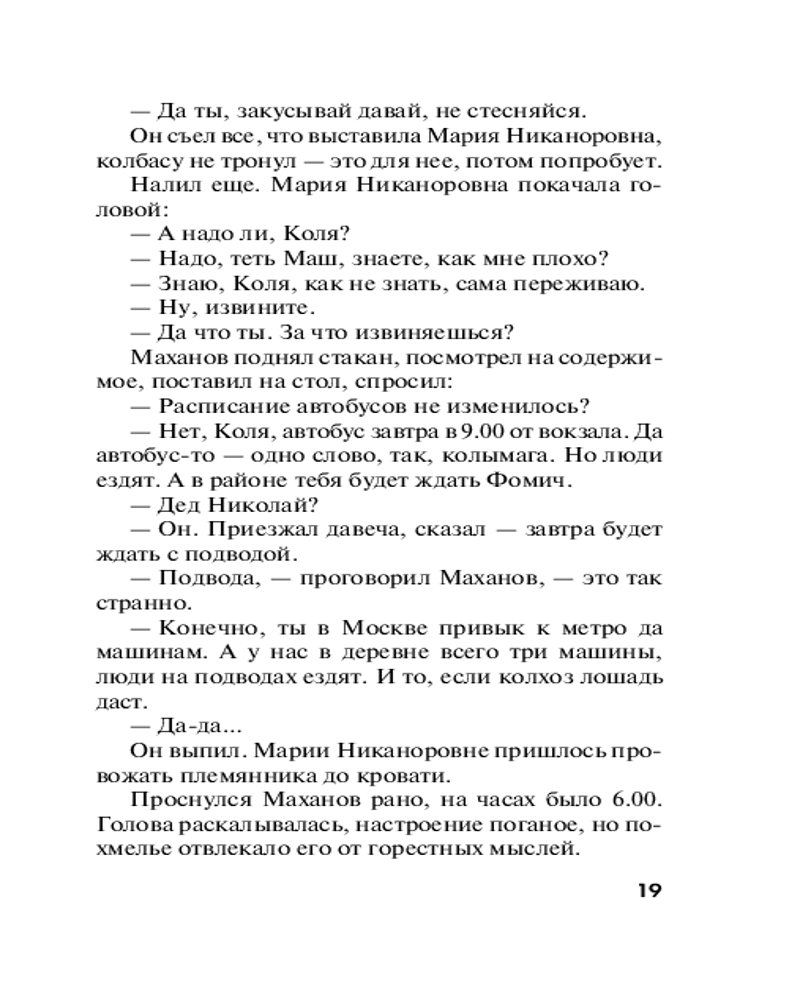 — Да ты, закусывай давай, не стесняйся.

Он съел все, что выставила Мария Никаноровна, колбасу не тронул — это для нее, потом попробует.

Налил еще. Мария Никаноровна покачала головой:

— А надо ли, Коля?

— Надо, теть Маш, знаете, как мне плохо?

— Знаю, Коля, как не знать, сама переживаю.

— Ну, извините.

— Да что ты. За что извиняешься?

Маханов поднял стакан, посмотрел на содержимое, поставил на стол, спросил:

— Расписание автобусов не изменилось?

— Нет, Коля, автобус завтра в 9.00 от вокзала. Да автобус-то — одно слово, так, колымага. Но люди ездят. А в районе тебя будет ждать Фомич.

— Дед Николай?

— Он. Приезжал давеча, сказал — завтра будет ждать с подводой.

— Подвода, — проговорил Маханов, — это так странно.

— Конечно, ты в Москве привык к метро да машинам. А у нас в деревне всего три машины, люди на подводах ездят. И то, если колхоз лошадь даст.

— Да-да...

Он выпил. Марии Никаноровне пришлось провожать племянника до кровати.

Проснулся Маханов рано, на часах было 6.00. Голова раскалывалась, настроение поганое, но похмелье отвлекало его от горестных мыслей.

19